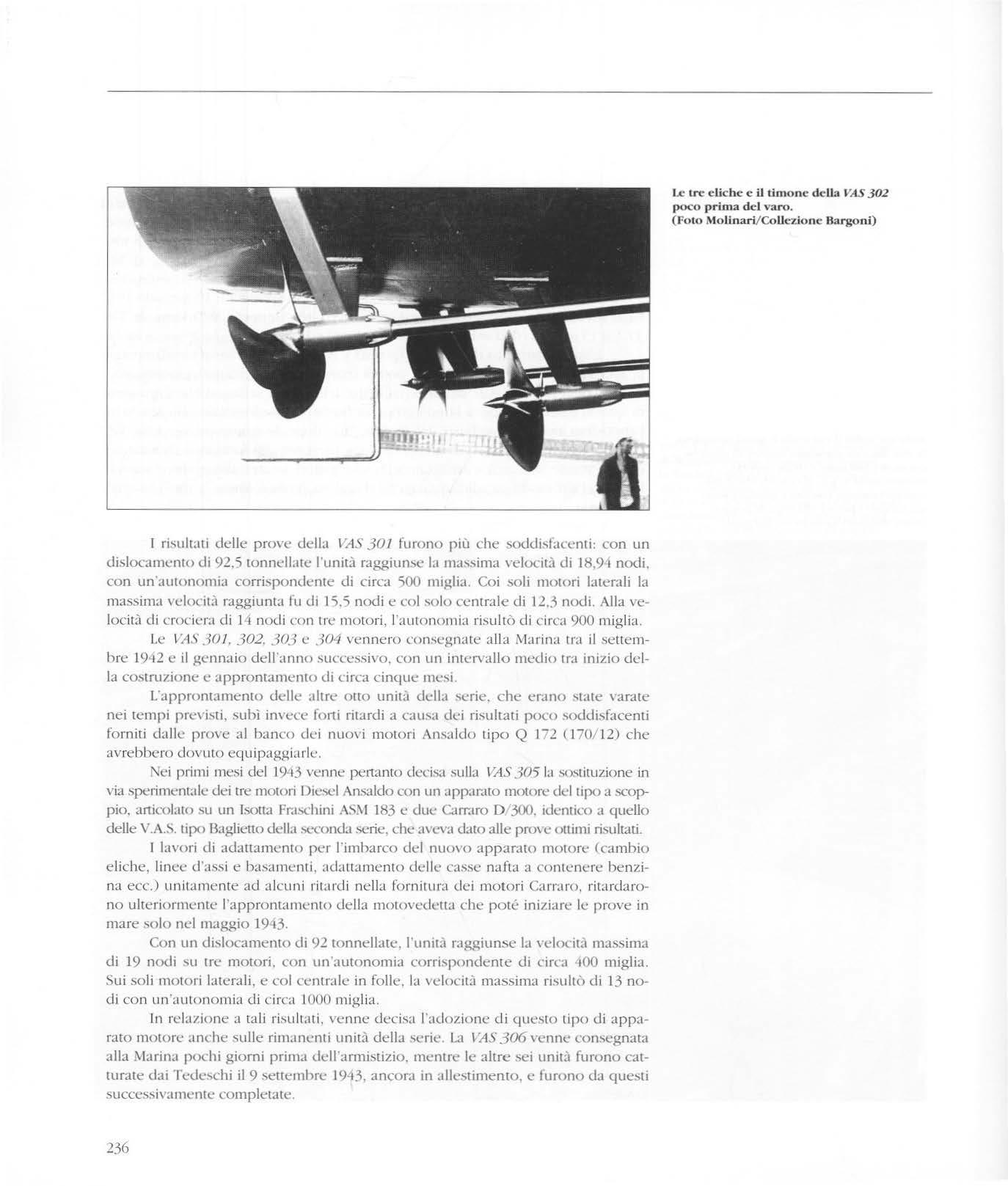 Le tre eliche e il timone della VAS 302 poco prima del varo. (Foto Molinari/Collezione Bargoni)

I risultati delle prove della VAS 301 furono più che soddisfacenti: con un dislocamento di 92,5 tonnellate l'unità raggiunse la massima velocità di 18,94 nodi, con un'autonomia corrispondente di circa 500 miglia. Coi soli motori laterali la massima velocità raggiunta fu di 15,5 nodi e col solo centrale di 12,3 nodi. Alla velocità di crociera di 14 nodi con tre motori, l'autonomia risultò di circa 900 miglia.

Le VAS 301, 302, 303 e 304 vennero consegnate alla Marina tra il settembre 1942 e il gennaio dell'anno successivo, con un intervallo medio tra inizio della costruzione e approntamento di circa cinque mesi.

L'approntamento delle altre otto unità della serie, che erano state varate nei tempi previsti, subì invece forti ritardi a causa dei risultati poco soddisfacenti forniti dalle prove al banco dei nuovi motori Ansaldo tipo Q 172 (170/12) che avrebbero dovuto equipaggiarle.

Nei primi mesi del 1943 venne pertanto decisa sulla VAS 305 la sostituzione in via sperimentale dei tre motori Diesel Ansaldo con un apparato motore del tipo a scoppio, articolato su un Isotta Fraschini ASM 183 e due Carraro D/300, identico a quello delle V.A.S. tipo Baglietto della seconda serie, che aveva dato alle prove ottimi risultati.

I lavori di adattamento per l'imbarco del nuovo apparato motore (cambio eliche, linee d'assi e basamenti, adattamento delle casse nafta a contenere benzina ecc.) unitamente ad alcuni ritardi nella fornitura dei motori Carraro, ritardarono ulteriormente l'approntamento della motovedetta che poté iniziare le prove in mare solo nel maggio 1943.

Con un dislocamento di 92 tonnellate, l'unità raggiunse la velocità massima di 19 nodi su tre motori, con un'autonomia corrispondente di circa 400 miglia. Sui soli motori laterali, e col centrale in folle, la velocità massima risultò di 13 nodi con un'autonomia di circa 1000 miglia.

In relazione a tali risultati, venne decisa l'adozione di questo tipo di apparato motore anche sulle rimanenti unità della serie. La VAS 306 venne consegnata alla Marina pochi giorni prima dell'armistizio, mentre le altre sei unità furono catturate dai Tedeschi il 9 settembre 1943, ancora in allestimento, e furono da questi successivamente completate.

236